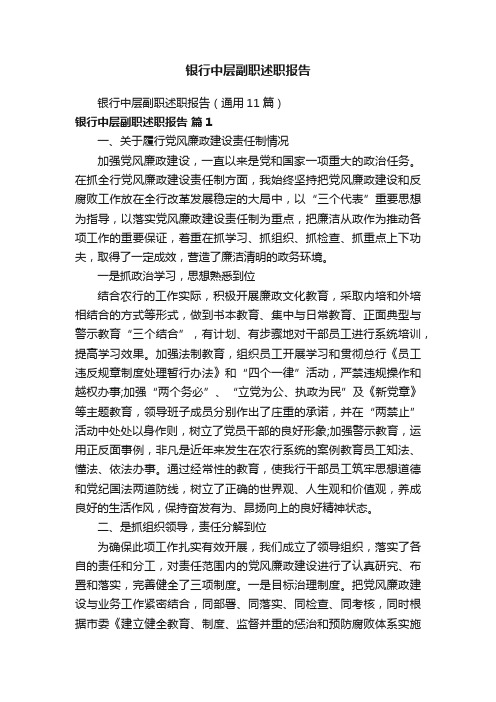 银行中层副职述职报告

银行中层副职述职报告（通用11篇）

银行中层副职述职报告 篇1

一、关于履行党风廉政建设责任制情况

加强党风廉政建设，一直以来是党和国家一项重大的政治任务。在抓全行党风廉政建设责任制方面，我始终坚持把党风廉政建设和反腐败工作放在全行改革发展稳定的大局中，以“三个代表”重要思想为指导，以落实党风廉政建设责任制为重点，把廉洁从政作为推动各项工作的重要保证，着重在抓学习、抓组织、抓检查、抓重点上下功夫，取得了一定成效，营造了廉洁清明的政务环境。

一是抓政治学习，思想熟悉到位

结合农行的工作实际，积极开展廉政文化教育，采取内培和外培相结合的方式等形式，做到书本教育、集中与日常教育、正面典型与警示教育“三个结合”，有计划、有步骤地对干部员工进行系统培训，提高学习效果。加强法制教育，组织员工开展学习和贯彻总行《员工违反规章制度处理暂行办法》和“四个一律”活动，严禁违规操作和越权办事;加强“两个务必”、“立党为公、执政为民”及《新党章》等主题教育，领导班子成员分别作出了庄重的承诺，并在“两禁止”活动中处处以身作则，树立了党员干部的良好形象;加强警示教育，运用正反面事例，非凡是近年来发生在农行系统的案例教育员工知法、懂法、依法办事。通过经常性的教育，使我行干部员工筑牢思想道德和党纪国法两道防线，树立了正确的世界观、人生观和价值观，养成良好的生活作风，保持奋发有为、昂扬向上的良好精神状态。

二、是抓组织领导，责任分解到位

为确保此项工作扎实有效开展，我们成立了领导组织，落实了各自的责任和分工，对责任范围内的党风廉政建设进行了认真研究、布置和落实，完善健全了三项制度。一是目标治理制度。把党风廉政建设与业务工作紧密结合，同部署、同落实、同检查、同考核，同时根据市委《建立健全教育、制度、监督并重的惩治和预防腐败体系实施